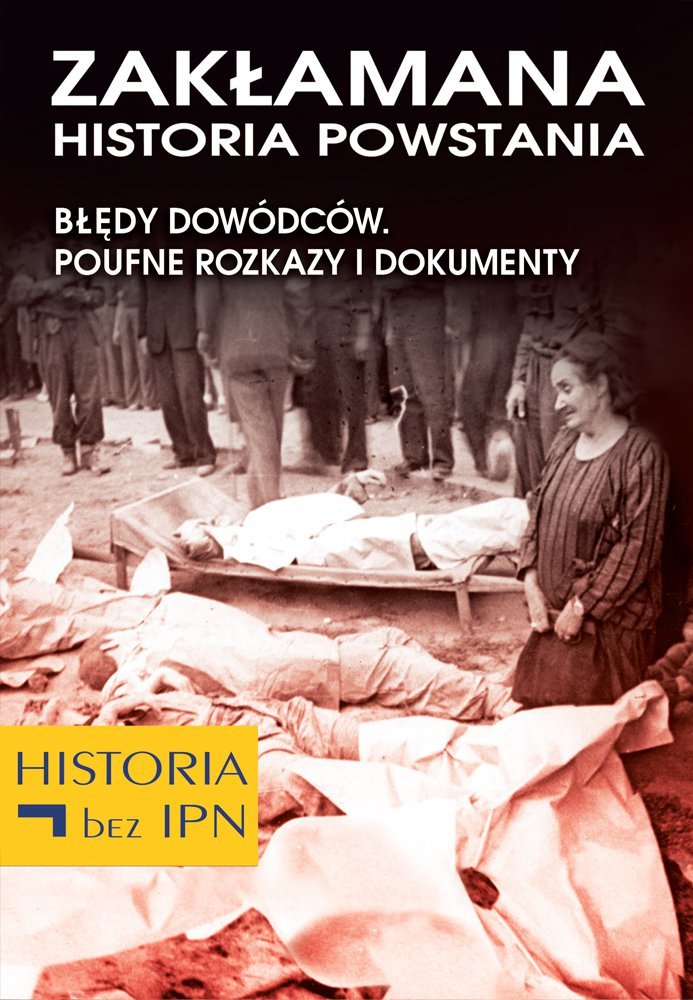 ZAKŁAMANA
HISTORIA POWSTANIA

BŁĘDY DOWÓDCÓW.
POUFNE ROZKAZY I DOKUMENTY

HISTORIA
bez IPN